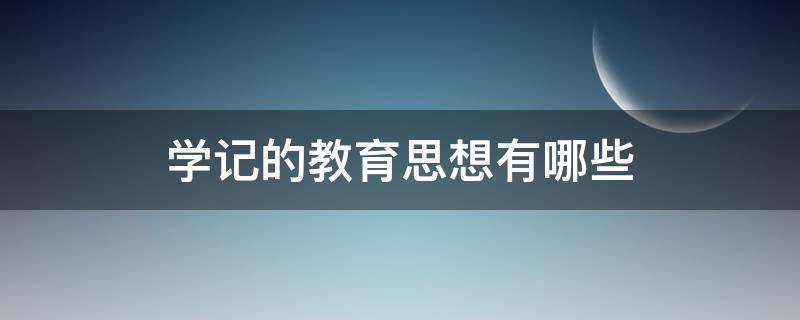 学记的教育思想有哪些